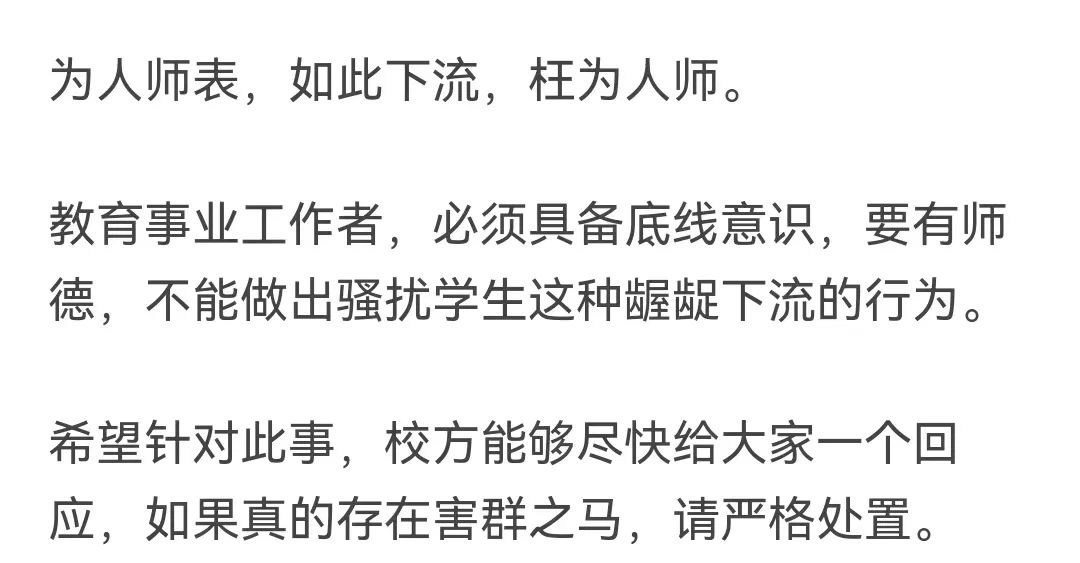 为人师表，如此下流，枉为人师。

教育事业工作者，必须具备底线意识，要有师德，不能做出骚扰学生这种龌龊下流的行为。

希望针对此事，校方能够尽快给大家一个回应，如果真的存在害群之马，请严格处置。